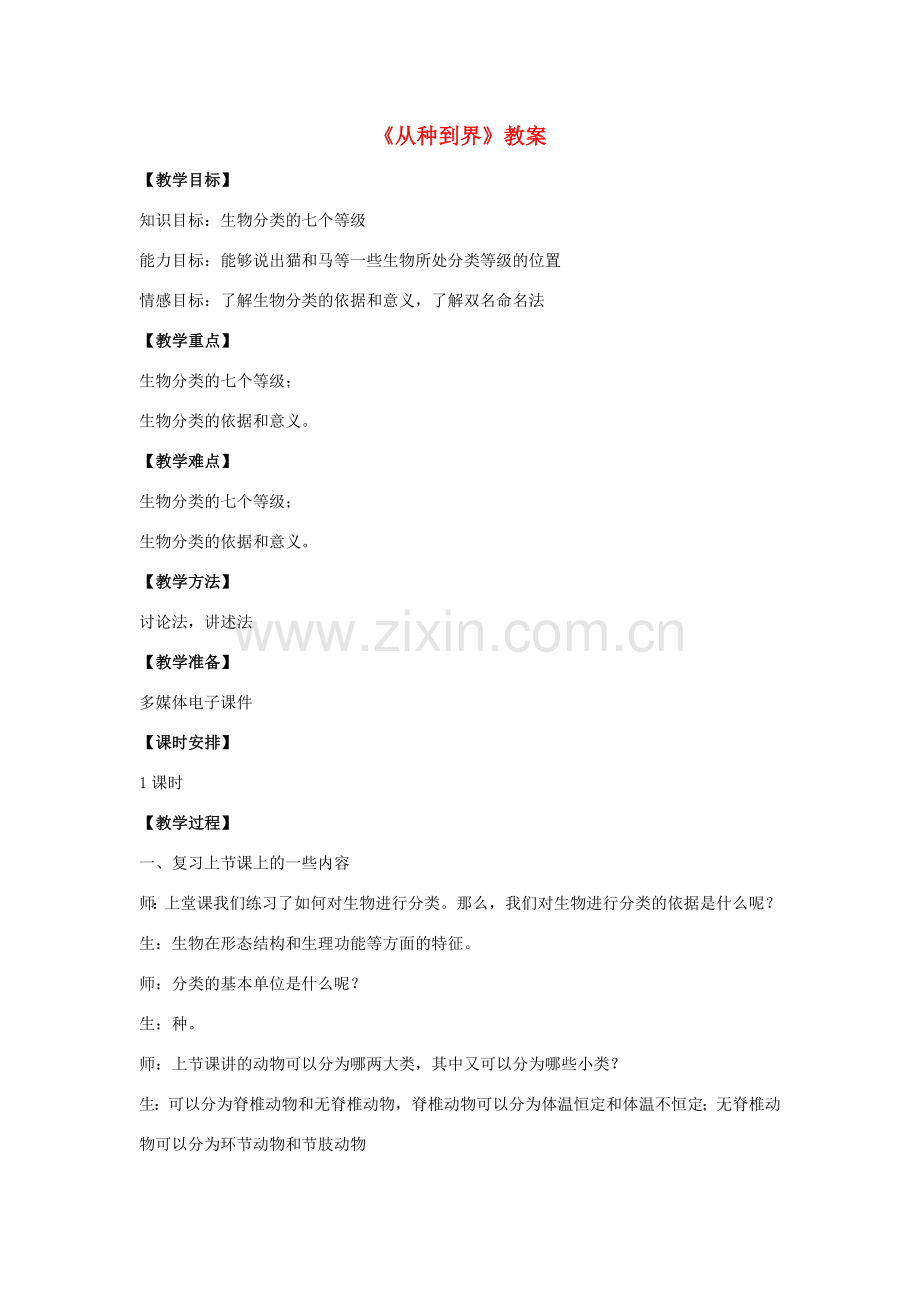 《从种到界》教案

【教学目标】

知识目标：生物分类的七个等级

能力目标：能够说出猫和马等一些生物所处分类等级的位置

情感目标：了解生物分类的依据和意义，了解双名命名法

【教学重点】

生物分类的七个等级；

生物分类的依据和意义。

【教学难点】

生物分类的七个等级；

生物分类的依据和意义。

【教学方法】

讨论法，讲述法

www.zixin.com.cn

【教学准备】

多媒体电子课件

【课时安排】

1 课时

【教学过程】

一、复习上节课上的一些内容

师：上堂课我们练习了如何对生物进行分类。那么，我们对生物进行分类的依据是什么呢？

生：生物在形态结构和生理功能等方面的特征。

师：分类的基本单位是什么呢？

生：种。

师：上节课讲的动物可以分为哪两大类，其中又可以分为哪些小类？

生：可以分为脊椎动物和无脊椎动物，脊椎动物可以分为体温恒定和体温不恒定；无脊椎动物可以分为环节动物和节肢动物